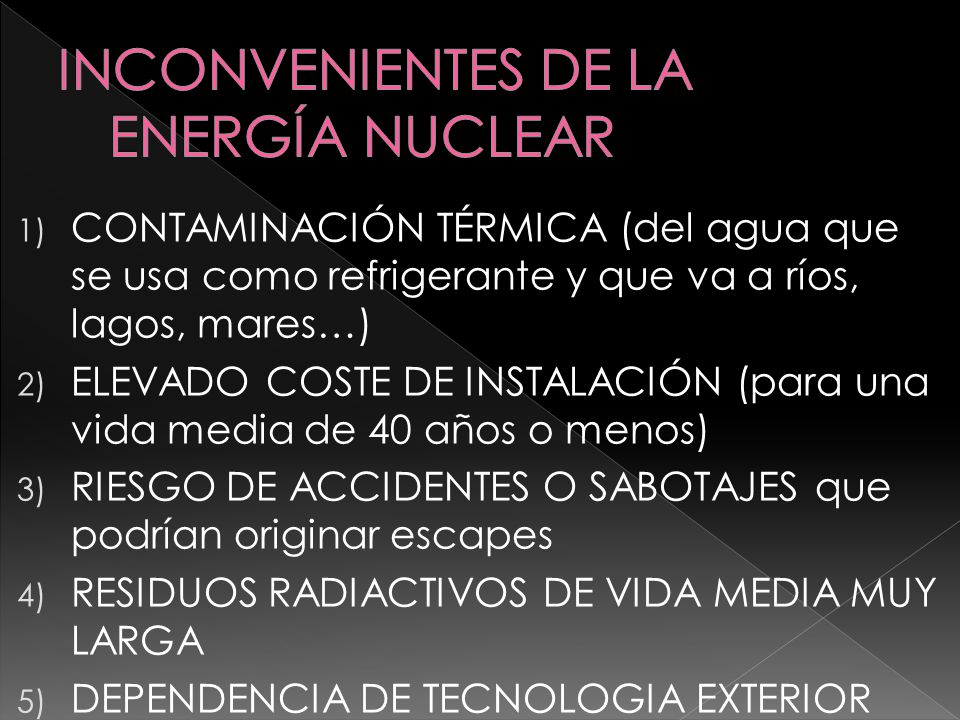 INCONVENIENTES DE LA ENERGÍA NUCLEAR

1) CONTAMINACIÓN TÉRMICA (del agua que se usa como refrigerante y que va a ríos, lagos, mares…)
2) ELEVADO COSTE DE INSTALACIÓN (para una vida media de 40 años o menos)
3) RIESGO DE ACCIDENTES O SABOTAJES que podrían originar escapes
4) RESIDUOS RADIACTIVOS DE VIDA MEDIA MUY LARGA
5) DEPENDENCIA DE TECNOLOGIA EXTERIOR